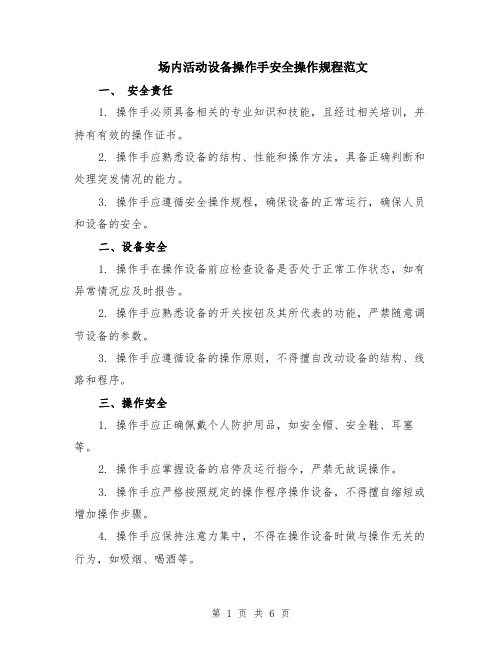 场内活动设备操作手安全操作规程范文

一、 安全责任

1. 操作手必须具备相关的专业知识和技能，且经过相关培训，并持有有效的操作证书。

2. 操作手应熟悉设备的结构、性能和操作方法，具备正确判断和处理突发情况的能力。

3. 操作手应遵循安全操作规程，确保设备的正常运行，确保人员和设备的安全。

二、设备安全

1. 操作手在操作设备前应检查设备是否处于正常工作状态，如有异常情况应及时报告。

2. 操作手应熟悉设备的开关按钮及其所代表的功能，严禁随意调节设备的参数。

3. 操作手应遵循设备的操作原则，不得擅自改动设备的结构、线路和程序。

三、操作安全

1. 操作手应正确佩戴个人防护用品，如安全帽、安全鞋、耳塞等。

2. 操作手应掌握设备的启停及运行指令，严禁无故误操作。

3. 操作手应严格按照规定的操作程序操作设备，不得擅自缩短或增加操作步骤。

4. 操作手应保持注意力集中，不得在操作设备时做与操作无关的行为，如吸烟、喝酒等。

第 1 页 共 6 页